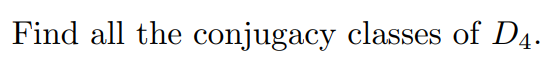 Find all the conjugacy classes of $D_4$.